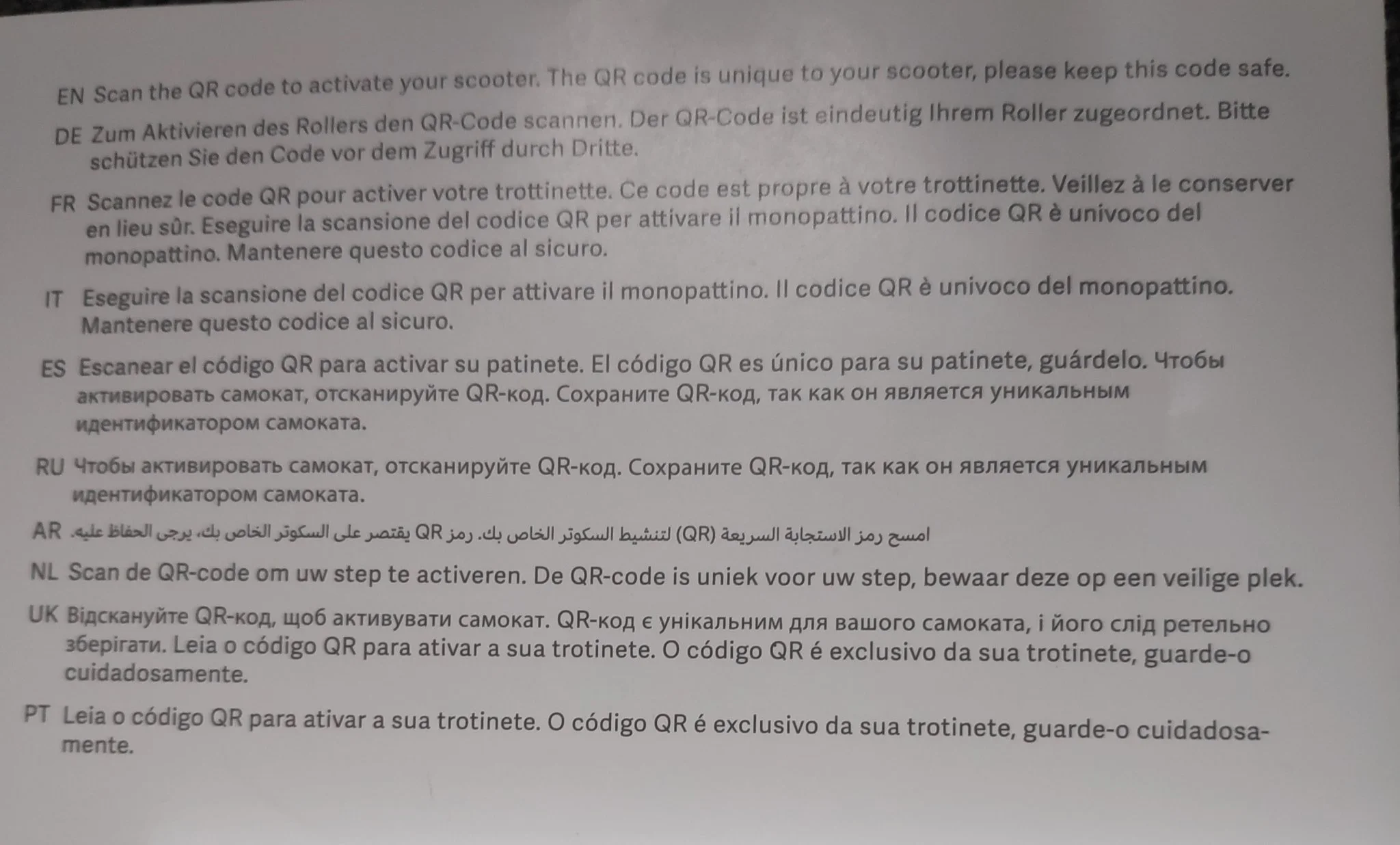 EN Scan the QR code to activate your scooter. The QR code is unique to your scooter, please keep this code safe.

DE Zum Aktivieren des Rollers den QR-Code scannen. Der QR-Code ist eindeutig Ihrem Roller zugeordnet. Bitte schützen Sie den Code vor dem Zugriff durch Dritte.

FR Scannez le code QR pour activer votre trottinette. Ce code est propre à votre trottinette. Veillez à le conserver en lieu sûr. Eseguire la scansione del codice QR per attivare il monopattino. Il codice QR è univoco del monopattino. Mantenere questo codice al sicuro.

IT Eseguire la scansione del codice QR per attivare il monopattino. Il codice QR è univoco del monopattino. Mantenere questo codice al sicuro.

ES Escanear el código QR para activar su patinete. El código QR es único para su patinete, guárdelo. Чтобы активировать самокат, отсканируйте QR-код. Сохраните QR-код, так как он является уникальным идентификатором самоката.

RU Чтобы активировать самокат, отсканируйте QR-код. Сохраните QR-код, так как он является уникальным идентификатором самоката.

AR امسح رمز الاستجابة السريعة (QR) لتنشيط السكوتر الخاص بك. رمز QR يقتصر على السكوتر الخاص بك، يرجى الحفاظ عليه.

NL Scan de QR-code om uw step te activeren. De QR-code is uniek voor uw step, bewaar deze op een veilige plek.

UK Відскануйте QR-код, щоб активувати самокат. QR-код є унікальним для вашого самоката, і його слід ретельно зберігати. Leia o código QR para ativar a sua trotinete. O código QR é exclusivo da sua trotinete, guarde-o cuidadosamente.

PT Leia o código QR para ativar a sua trotinete. O código QR é exclusivo da sua trotinete, guarde-o cuidadosamente.